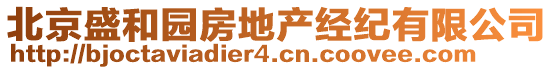 北京盛和园房地产经纪有限公司
http://bjoctaviadier4.cn.coovee.com